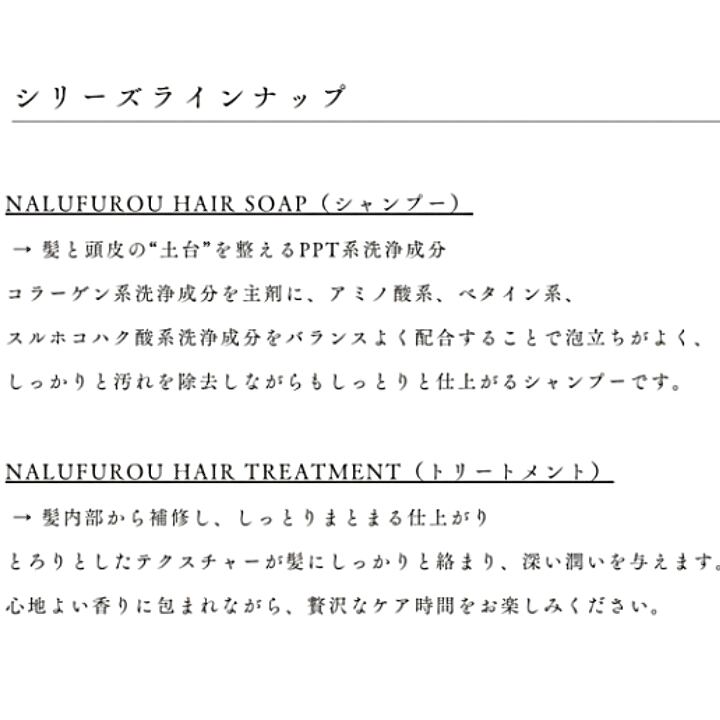 シリーズラインナップ

NALUFUROU HAIR SOAP（シャンプー）

→ 髪と頭皮の“土台”を整えるPPT系洗浄成分

コラーゲン系洗浄成分を主剤に、アミノ酸系、ベタイン系、スルホコハク酸系洗浄成分をバランスよく配合することで泡立ちがよく、しっかりと汚れを除去しながらもしっとりと仕上がるシャンプーです。

NALUFUROU HAIR TREATMENT（トリートメント）

→ 髪内部から補修し、しっとりまとまる仕上がり

とろりとしたテクスチャーが髪にしっかりと絡まり、深い潤いを与えます。心地よい香りに包まれながら、贅沢なケア時間をお楽しみください。